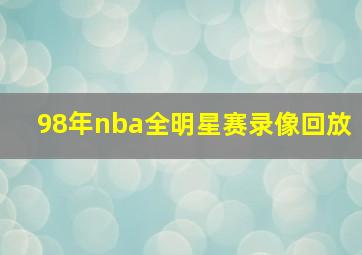 98年nba全明星赛录像回放